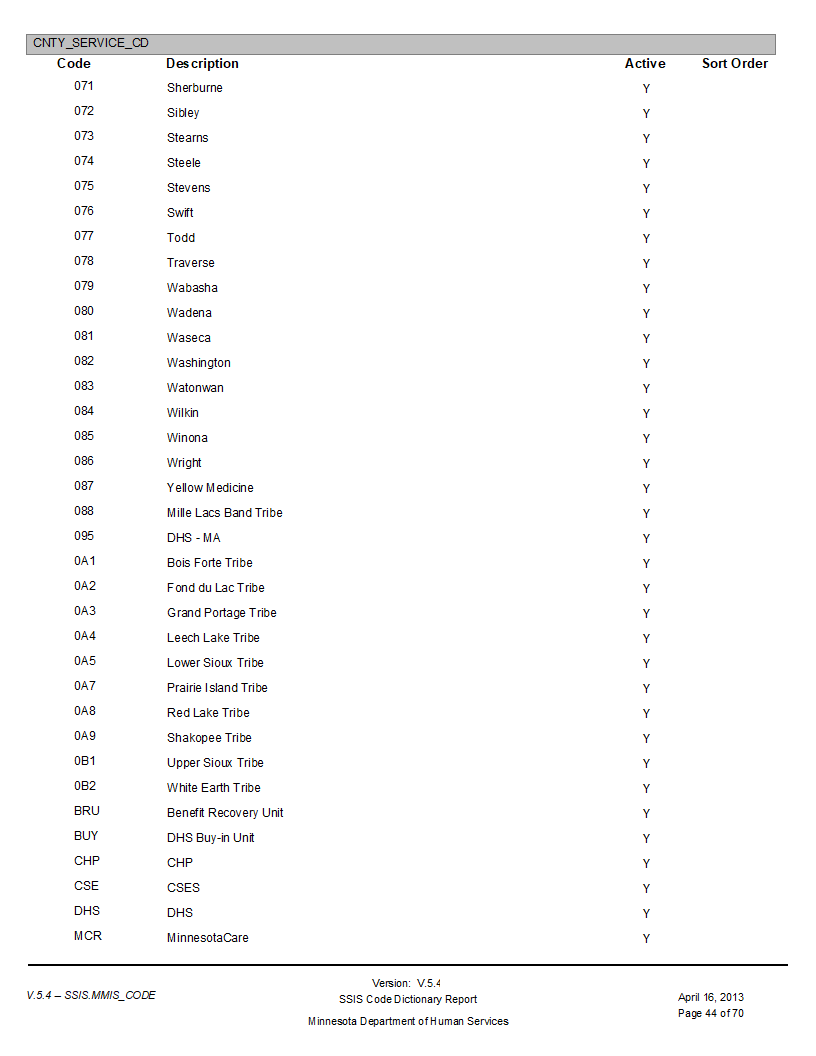 CNTY_SERVICE_CD

| Code | Description | Active | Sort Order |
|---|---|---|---|
| 071 | Sherburne | Y | |
| 072 | Sibley | Y | |
| 073 | Stearns | Y | |
| 074 | Steele | Y | |
| 075 | Stevens | Y | |
| 076 | Swift | Y | |
| 077 | Todd | Y | |
| 078 | Traverse | Y | |
| 079 | Wabasha | Y | |
| 080 | Wadena | Y | |
| 081 | Waseca | Y | |
| 082 | Washington | Y | |
| 083 | Watonwan | Y | |
| 084 | Wilkin | Y | |
| 085 | Winona | Y | |
| 086 | Wright | Y | |
| 087 | Yellow Medicine | Y | |
| 088 | Mille Lacs Band Tribe | Y | |
| 095 | DHS - MA | Y | |
| 0A1 | Bois Forte Tribe | Y | |
| 0A2 | Fond du Lac Tribe | Y | |
| 0A3 | Grand Portage Tribe | Y | |
| 0A4 | Leech Lake Tribe | Y | |
| 0A5 | Lower Sioux Tribe | Y | |
| 0A7 | Prairie Island Tribe | Y | |
| 0A8 | Red Lake Tribe | Y | |
| 0A9 | Shakopee Tribe | Y | |
| 0B1 | Upper Sioux Tribe | Y | |
| 0B2 | White Earth Tribe | Y | |
| BRU | Benefit Recovery Unit | Y | |
| BUY | DHS Buy-in Unit | Y | |
| CHP | CHP | Y | |
| CSE | CSES | Y | |
| DHS | DHS | Y | |
| MCR | MinnesotaCare | Y | |

V.5.4 – SSIS.MMIS_CODE

Version: V.5.4
SSIS Code Dictionary Report
Minnesota Department of Human Services

April 16, 2013
Page 44 of 70